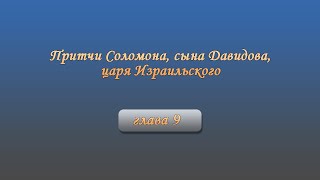 Притчи Соломона, сына Давидова, царя Израильского

глава 9